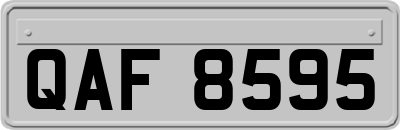 QAF 8595